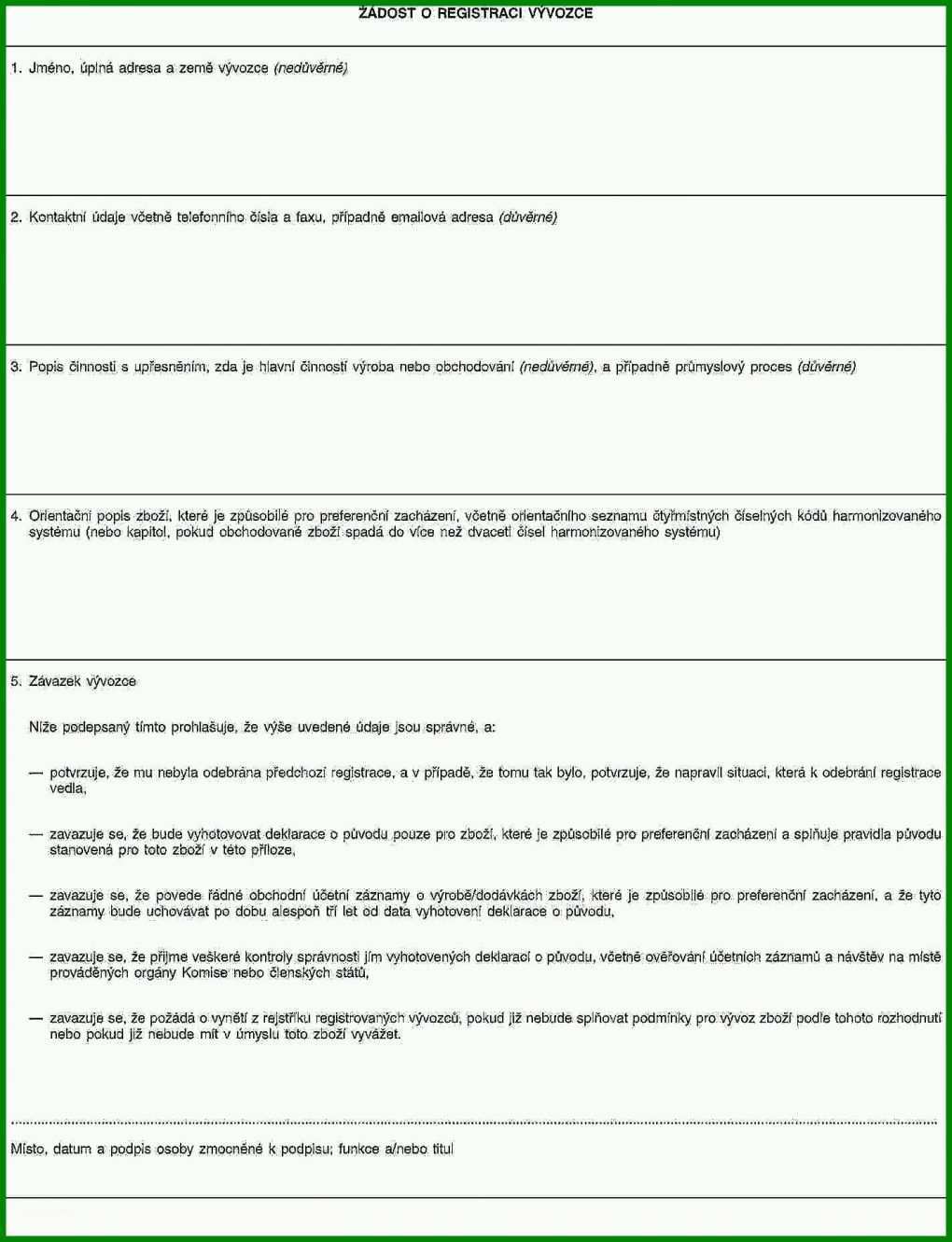 ŽÁDOST O REGISTRACI VÝVOZCE

1. Jméno, úplná adresa a země vývozce (nedůvěrné)

2. Kontaktní údaje včetně telefonního čísla a faxu, případně emailová adresa (důvěrné)

3. Popis činnosti s upřesněním, zda je hlavní činností výroba nebo obchodování (nedůvěrné), a případně průmyslový proces (důvěrné)

4. Orientační popis zboží, které je způsobilé pro preferenční zacházení, včetně orientačního seznamu čtyřmístných číselných kódů harmonizovaného systému (nebo kapitol, pokud obchodované zboží spadá do více než dvaceti čísel harmonizovaného systému)

5. Závazek vývozce

Níže podepsaný tímto prohlašuje, že výše uvedené údaje jsou správné, a:

— potvrzuje, že mu nebyla odebrána předchozí registrace, a v případě, že tomu tak bylo, potvrzuje, že napravil situaci, která k odebrání registrace vedla,

— zavazuje se, že bude vyhotovovat deklarace o původu pouze pro zboží, které je způsobilé pro preferenční zacházení a splňuje pravidla původu stanovená pro toto zboží v této příloze,

— zavazuje se, že povede řádné obchodní účetní záznamy o výrobě/dodávkách zboží, které je způsobilé pro preferenční zacházení, a že tyto záznamy bude uchovávat po dobu alespoň tří let od data vyhotovení deklarace o původu,

— zavazuje se, že přijme veškeré kontroly správnosti jím vyhotovených deklarací o původu, včetně ověřování účetních záznamů a návštěv na místě prováděných orgány Komise nebo členských států,

— zavazuje se, že požádá o vynětí z rejstříku registrovaných vývozců, pokud již nebude splňovat podmínky pro vývoz zboží podle tohoto rozhodnutí nebo pokud již nebude mít v úmyslu toto zboží vyvážet.

Místo, datum a podpis osoby zmocněné k podpisu; funkce a/nebo titul